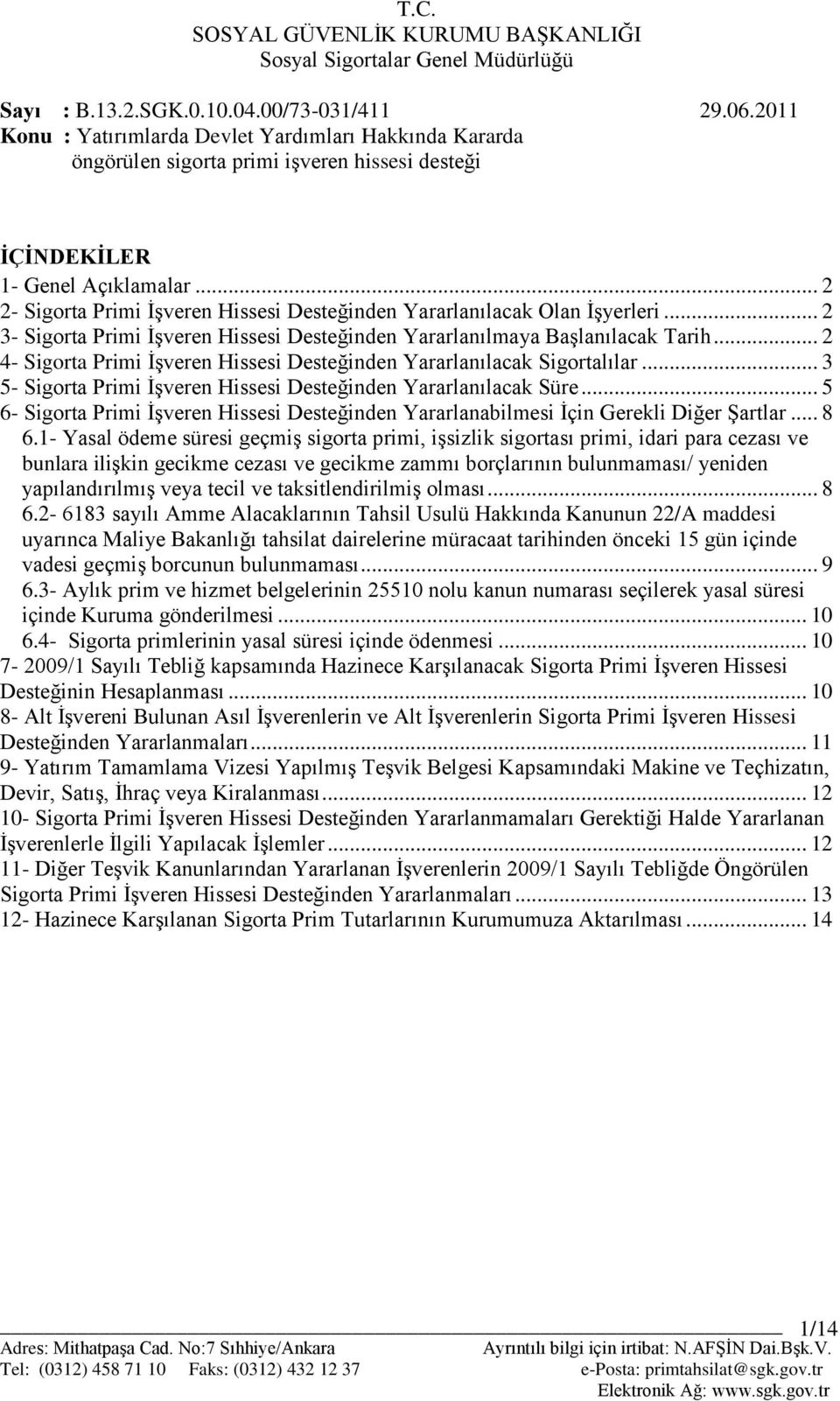 T.C.
SOSYAL GÜVENLİK KURUMU BAŞKANLIĞI
Sosyal Sigortalar Genel Müdürlüğü

Sayı : B.13.2.SGK.0.10.04.00/73-031/411 29.06.2011
Konu : Yatırımlarda Devlet Yardımları Hakkında Kararda öngörülen sigorta primi işveren hissesi desteği

İÇİNDEKİLER
1- Genel Açıklamalar ... 2
2- Sigorta Primi İşveren Hissesi Desteğinden Yararlanılacak Olan İşyerleri ... 2
3- Sigorta Primi İşveren Hissesi Desteğinden Yararlanılmaya Başlanılacak Tarih ... 2
4- Sigorta Primi İşveren Hissesi Desteğinden Yararlanılacak Sigortalılar ... 3
5- Sigorta Primi İşveren Hissesi Desteğinden Yararlanılacak Süre ... 5
6- Sigorta Primi İşveren Hissesi Desteğinden Yararlanabilmesi İçin Gerekli Diğer Şartlar ... 8
6.1- Yasal ödeme süresi geçmiş sigorta primi, işsizlik sigortası primi, idari para cezası ve bunlara ilişkin gecikme cezası ve gecikme zammı borçlarının bulunmaması/ yeniden yapılandırılmış veya tecil ve taksitlendirilmiş olması ... 8
6.2- 6183 sayılı Amme Alacaklarının Tahsil Usulü Hakkında Kanunun 22/A maddesi uyarınca Maliye Bakanlığı tahsilat dairelerine müracaat tarihinden önceki 15 gün içinde vadesi geçmiş borcunun bulunmaması ... 9
6.3- Aylık prim ve hizmet belgelerinin 25510 nolu kanun numarası seçilerek yasal süresi içinde Kuruma gönderilmesi ... 10
6.4- Sigorta primlerinin yasal süresi içinde ödenmesi ... 10
7- 2009/1 Sayılı Tebliğ kapsamında Hazinece Karşılanacak Sigorta Primi İşveren Hissesi Desteğinin Hesaplanması ... 10
8- Alt İşvereni Bulunan Asıl İşverenlerin ve Alt İşverenlerin Sigorta Primi İşveren Hissesi Desteğinden Yararlanmaları ... 11
9- Yatırım Tamamlama Vizesi Yapılmış Teşvik Belgesi Kapsamındaki Makine ve Teçhizatın, Devir, Satış, İhraç veya Kiralanması ... 12
10- Sigorta Primi İşveren Hissesi Desteğinden Yararlanmamaları Gerektiği Halde Yararlanan İşverenlerle İlgili Yapılacak İşlemler ... 12
11- Diğer Teşvik Kanunlarından Yararlanan İşverenlerin 2009/1 Sayılı Tebliğde Öngörülen Sigorta Primi İşveren Hissesi Desteğinden Yararlanmaları ... 13
12- Hazinece Karşılanan Sigorta Prim Tutarlarının Kurumumuza Aktarılması ... 14

1/14
Adres: Mithatpaşa Cad. No:7 Sıhhiye/Ankara Ayrıntılı bilgi için irtibat: N.AFŞİN Dai.Bşk.V.
Tel: (0312) 458 71 10 Faks: (0312) 432 12 37 e-Posta: primtahsilat@sgk.gov.tr
Elektronik Ağ: www.sgk.gov.tr